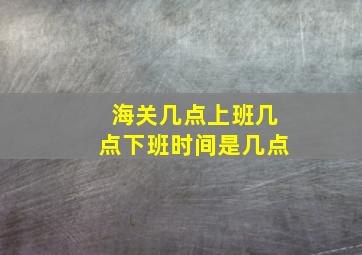 海关几点上班几点下班时间是几点